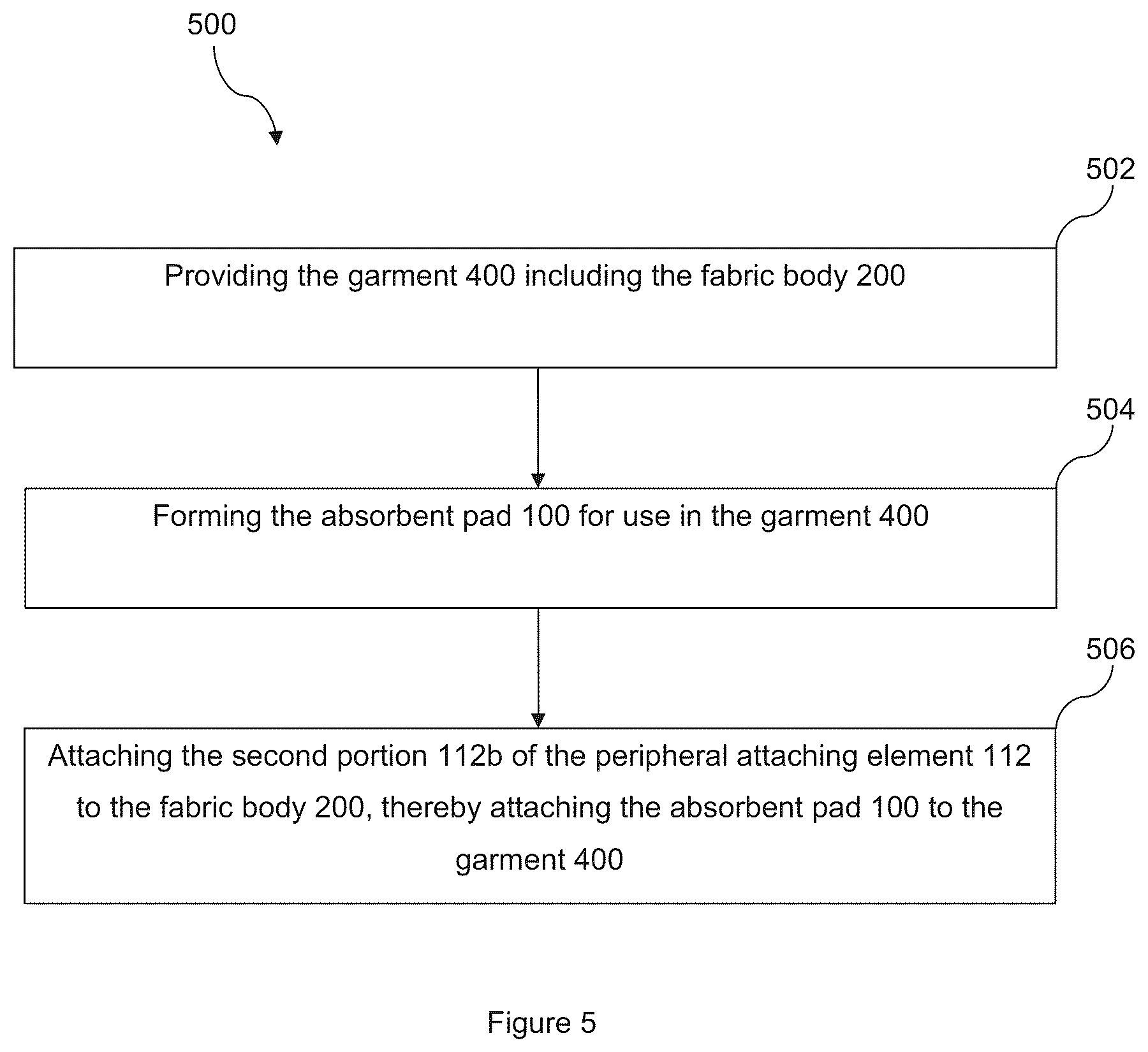 500

502

Providing the garment 400 including the fabric body 200

504

Forming the absorbent pad 100 for use in the garment 400

506

Attaching the second portion 112b of the peripheral attaching element 112 to the fabric body 200, thereby attaching the absorbent pad 100 to the garment 400

Figure 5